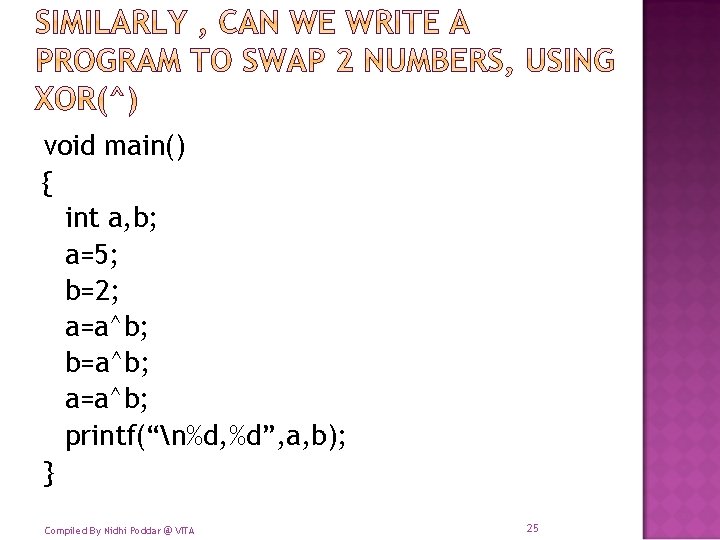 SIMILARLY , CAN WE WRITE A PROGRAM TO SWAP 2 NUMBERS, USING XOR(^)

void main()
{
int a,b;
a=5;
b=2;
a=a^b;
b=a^b;
a=a^b;
printf("\n%d,%d",a,b);
}

Compiled By Nidhi Poddar @ VITA

25